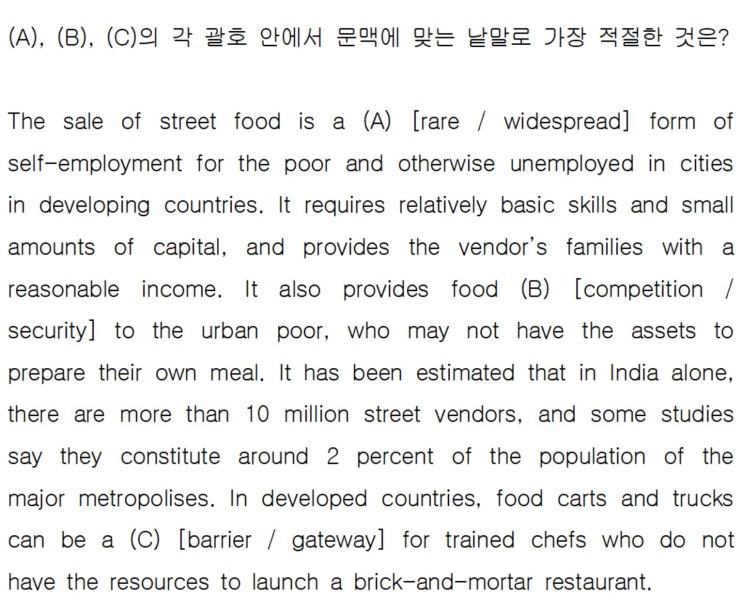 (A), (B), (C)의 각 괄호 안에서 문맥에 맞는 낱말로 가장 적절한 것은?

The sale of street food is a (A) [rare / widespread] form of self-employment for the poor and otherwise unemployed in cities in developing countries. It requires relatively basic skills and small amounts of capital, and provides the vendor's families with a reasonable income. It also provides food (B) [competition / security] to the urban poor, who may not have the assets to prepare their own meal. It has been estimated that in India alone, there are more than 10 million street vendors, and some studies say they constitute around 2 percent of the population of the major metropolises. In developed countries, food carts and trucks can be a (C) [barrier / gateway] for trained chefs who do not have the resources to launch a brick-and-mortar restaurant.